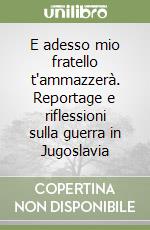 unilibro

E adesso mio fratello t'ammazzerà. Reportage e riflessioni sulla guerra in Jugoslavia

COPERTINA NON DISPONIBILE